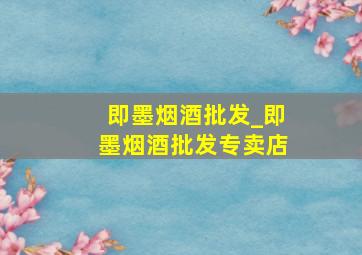 即墨烟酒批发_即墨烟酒批发专卖店